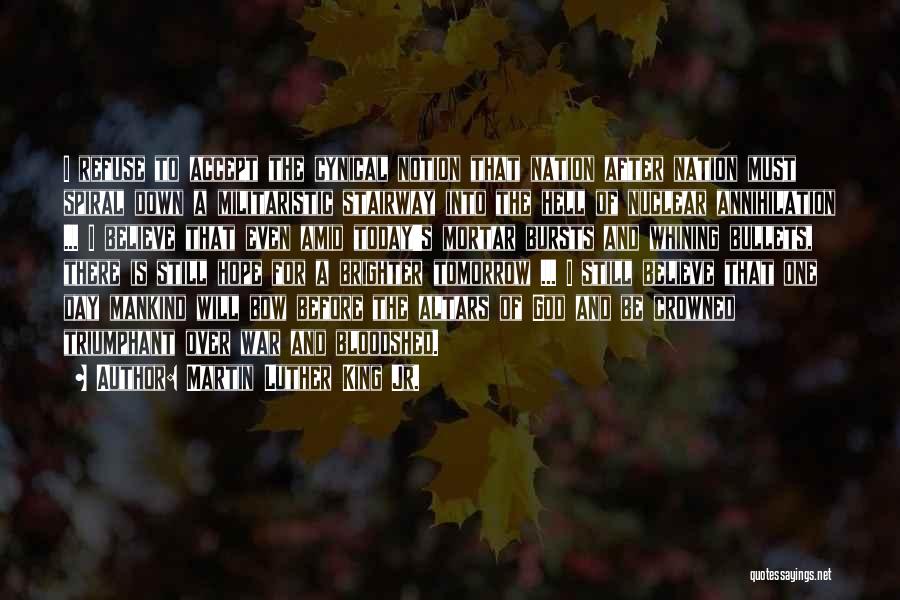 I REFUSE TO ACCEPT THE CYNICAL NOTION THAT NATION AFTER NATION MUST SPIRAL DOWN A MILITARISTIC STAIRWAY INTO THE HELL OF NUCLEAR ANNIHILATION ... I BELIEVE THAT EVEN AMID TODAY'S MORTAR BURSTS AND WHINING BULLETS, THERE IS STILL HOPE FOR A BRIGHTER TOMORROW ... I STILL BELIEVE THAT ONE DAY MANKIND WILL BOW BEFORE THE ALTARS OF GOD AND BE CROWNED TRIUMPHANT OVER WAR AND BLOODSHED.

AUTHOR: MARTIN LUTHER KING JR.

quotessayings.net